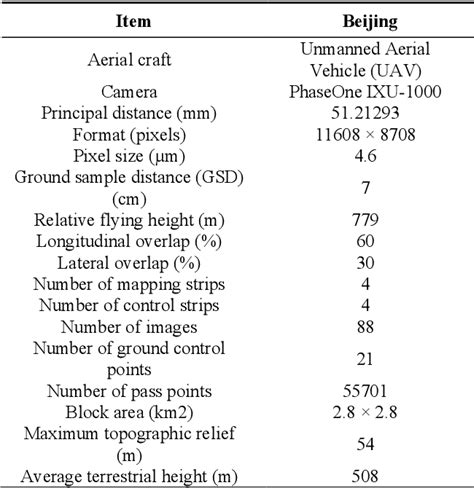 | Item | Beijing |
|---|---|
| Aerial craft | Unmanned Aerial Vehicle (UAV) |
| Camera | PhaseOne IXU-1000 |
| Principal distance (mm) | 51.21293 |
| Format (pixels) | 11608 × 8708 |
| Pixel size (μm) | 4.6 |
| Ground sample distance (GSD) (cm) | 7 |
| Relative flying height (m) | 779 |
| Longitudinal overlap (%) | 60 |
| Lateral overlap (%) | 30 |
| Number of mapping strips | 4 |
| Number of control strips | 4 |
| Number of images | 88 |
| Number of ground control points | 21 |
| Number of pass points | 55701 |
| Block area (km2) | 2.8 × 2.8 |
| Maximum topographic relief (m) | 54 |
| Average terrestrial height (m) | 508 |